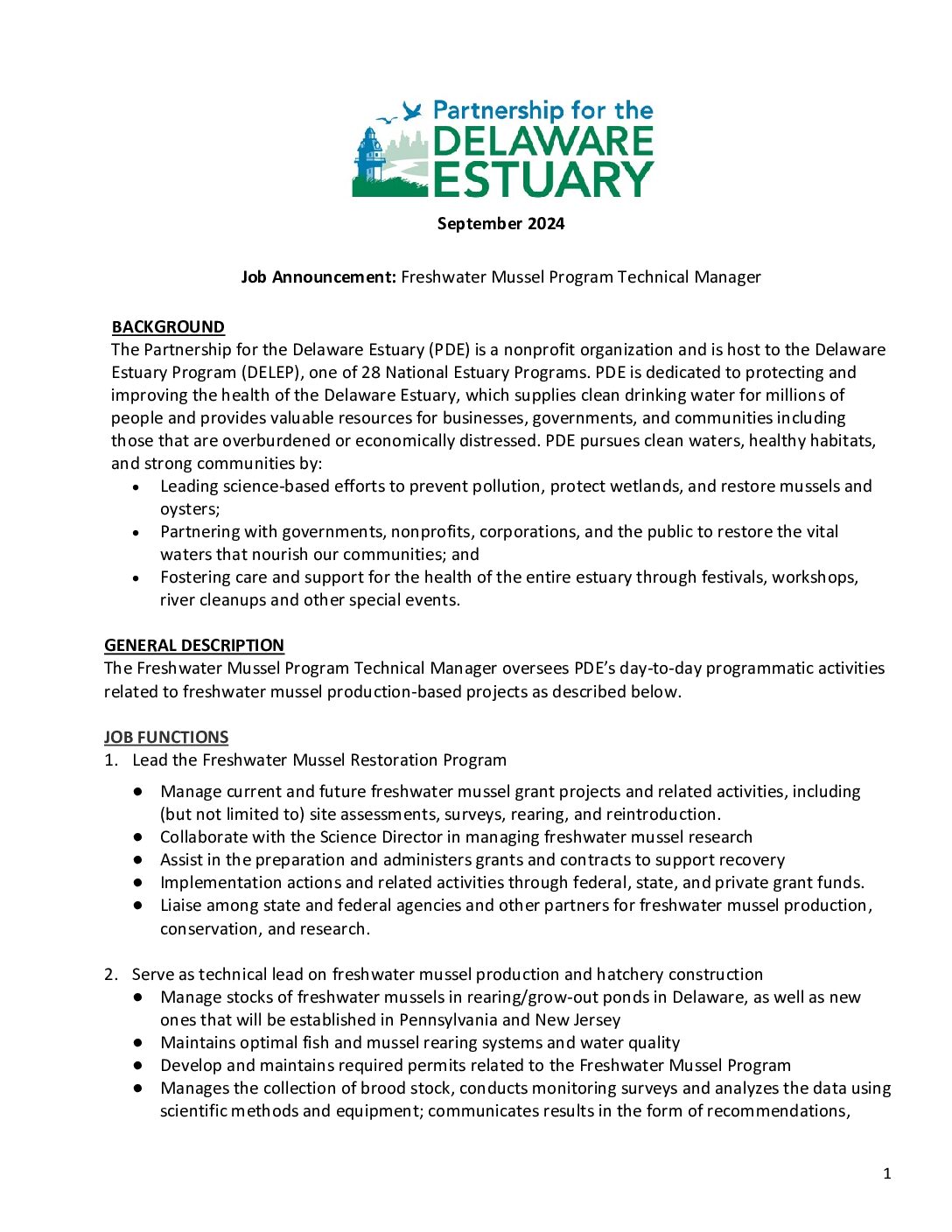 Partnership for the DELAWARE ESTUARY

September 2024

Job Announcement: Freshwater Mussel Program Technical Manager

BACKGROUND
The Partnership for the Delaware Estuary (PDE) is a nonprofit organization and is host to the Delaware Estuary Program (DELEP), one of 28 National Estuary Programs. PDE is dedicated to protecting and improving the health of the Delaware Estuary, which supplies clean drinking water for millions of people and provides valuable resources for businesses, governments, and communities including those that are overburdened or economically distressed. PDE pursues clean waters, healthy habitats, and strong communities by:
• Leading science-based efforts to prevent pollution, protect wetlands, and restore mussels and oysters;
• Partnering with governments, nonprofits, corporations, and the public to restore the vital waters that nourish our communities; and
• Fostering care and support for the health of the entire estuary through festivals, workshops, river cleanups and other special events.

GENERAL DESCRIPTION
The Freshwater Mussel Program Technical Manager oversees PDE's day-to-day programmatic activities related to freshwater mussel production-based projects as described below.

JOB FUNCTIONS
1. Lead the Freshwater Mussel Restoration Program
● Manage current and future freshwater mussel grant projects and related activities, including (but not limited to) site assessments, surveys, rearing, and reintroduction.
● Collaborate with the Science Director in managing freshwater mussel research
● Assist in the preparation and administers grants and contracts to support recovery
● Implementation actions and related activities through federal, state, and private grant funds.
● Liaise among state and federal agencies and other partners for freshwater mussel production, conservation, and research.

2. Serve as technical lead on freshwater mussel production and hatchery construction
● Manage stocks of freshwater mussels in rearing/grow-out ponds in Delaware, as well as new ones that will be established in Pennsylvania and New Jersey
● Maintains optimal fish and mussel rearing systems and water quality
● Develop and maintains required permits related to the Freshwater Mussel Program
● Manages the collection of brood stock, conducts monitoring surveys and analyzes the data using scientific methods and equipment; communicates results in the form of recommendations,

1